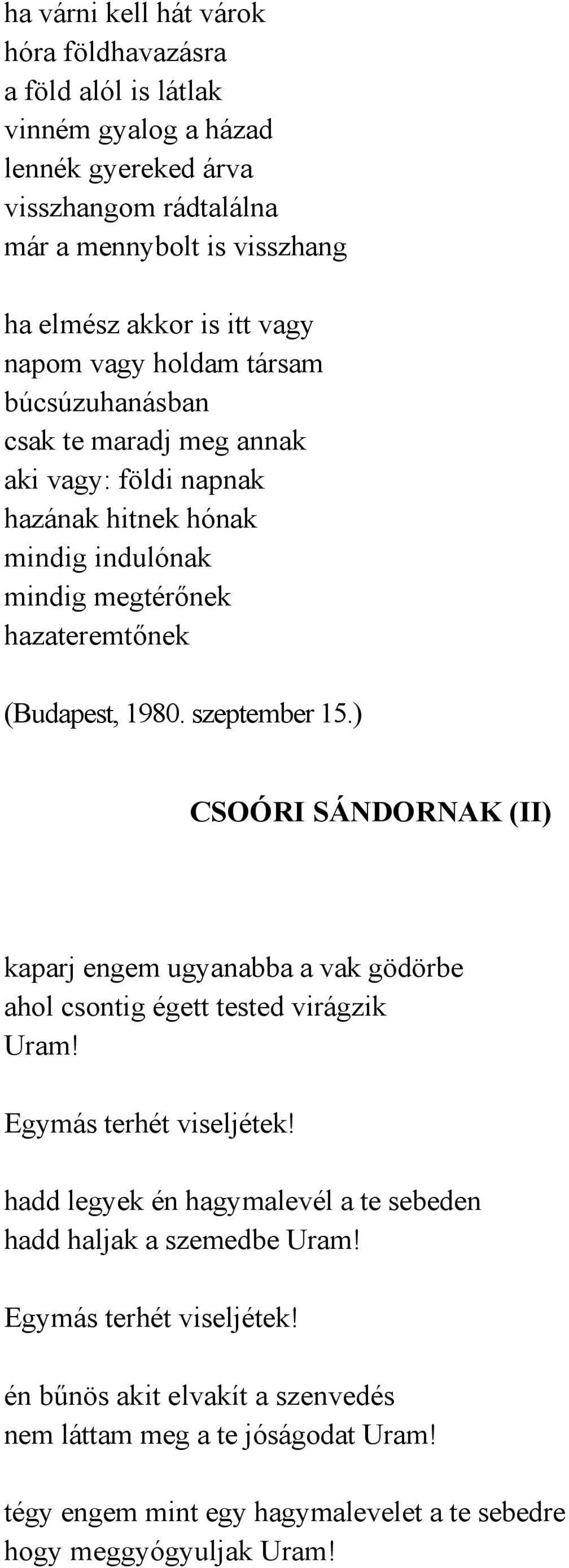 ha várni kell hát várok
hóra földhavazásra
a föld alól is látlak
vinném gyalog a házad
lennék gyereked árva
visszhangom rádtalálna
már a mennybolt is visszhang

ha elmész akkor is itt vagy
napom vagy holdam társam
búcsúzuhanásban
csak te maradj meg annak
aki vagy: földi napnak
hazának hitnek hónak
mindig indulónak
mindig megtérőnek
hazateremtőnek

(Budapest, 1980. szeptember 15.)

CSOÓRI SÁNDORNAK (II)

kaparj engem ugyanabba a vak gödörbe
ahol csontig égett tested virágzik
Uram!

Egymás terhét viseljétek!

hadd legyek én hagymalevél a te sebeden
hadd haljak a szemedbe Uram!

Egymás terhét viseljétek!

én bűnös akit elvakít a szenvedés
nem láttam meg a te jóságodat Uram!

tégy engem mint egy hagymalevelet a te sebedre
hogy meggyógyuljak Uram!